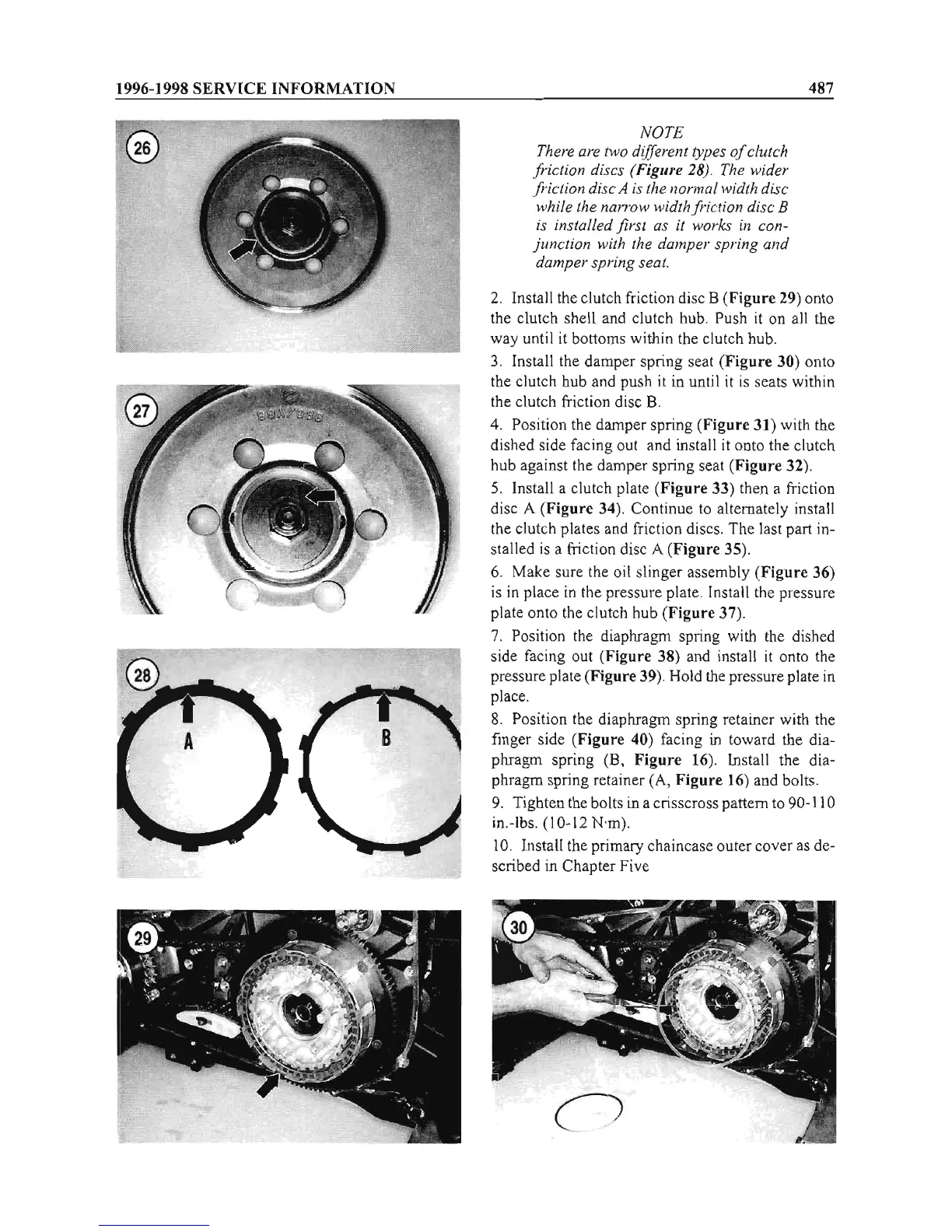 1996-1998 SERVICE INFORMATION 487

26

27

28

A

B

NOTE
There are two different types of clutch friction discs (Figure 28). The wider friction disc A is the normal width disc while the narrow width friction disc B is installed first as it works in conjunction with the damper spring and damper spring seat.

2. Install the clutch friction disc B (Figure 29) onto the clutch shell and clutch hub. Push it on all the way until it bottoms within the clutch hub.

3. Install the damper spring seat (Figure 30) onto the clutch hub and push it in until it is seats within the clutch friction disc B.

4. Position the damper spring (Figure 31) with the dished side facing out and install it onto the clutch hub against the damper spring seat (Figure 32).

5. Install a clutch plate (Figure 33) then a friction disc A (Figure 34). Continue to alternately install the clutch plates and friction discs. The last part installed is a friction disc A (Figure 35).

6. Make sure the oil slinger assembly (Figure 36) is in place in the pressure plate. Install the pressure plate onto the clutch hub (Figure 37).

7. Position the diaphragm spring with the dished side facing out (Figure 38) and install it onto the pressure plate (Figure 39). Hold the pressure plate in place.

8. Position the diaphragm spring retainer with the finger side (Figure 40) facing in toward the diaphragm spring (B, Figure 16). Install the diaphragm spring retainer (A, Figure 16) and bolts.

9. Tighten the bolts in a crisscross pattern to 90-110 in.-lbs. (10-12 N·m).

10. Install the primary chaincase outer cover as described in Chapter Five

29

30